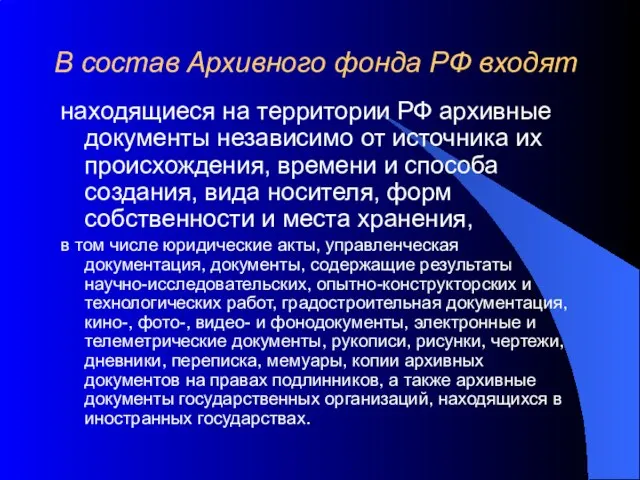 В состав Архивного фонда РФ входят

находящиеся на территории РФ архивные документы независимо от источника их происхождения, времени и способа создания, вида носителя, форм собственности и места хранения,

в том числе юридические акты, управленческая документация, документы, содержащие результаты научно-исследовательских, опытно-конструкторских и технологических работ, градостроительная документация, кино-, фото-, видео- и фонодокументы, электронные и телеметрические документы, рукописи, рисунки, чертежи, дневники, переписка, мемуары, копии архивных документов на правах подлинников, а также архивные документы государственных организаций, находящихся в иностранных государствах.